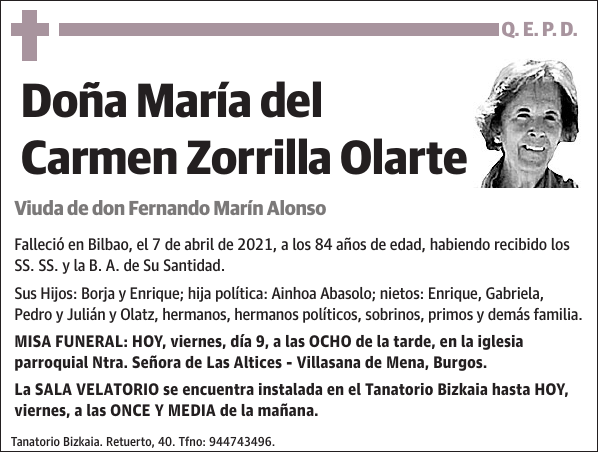 Q. E. P. D.

Doña María del Carmen Zorrilla Olarte

Viuda de don Fernando Marín Alonso

Falleció en Bilbao, el 7 de abril de 2021, a los 84 años de edad, habiendo recibido los SS. SS. y la B. A. de Su Santidad.

Sus Hijos: Borja y Enrique; hija política: Ainhoa Abasolo; nietos: Enrique, Gabriela, Pedro y Julián y Olatz, hermanos, hermanos políticos, sobrinos, primos y demás familia.

MISA FUNERAL: HOY, viernes, día 9, a las OCHO de la tarde, en la iglesia parroquial Ntra. Señora de Las Altices - Villasana de Mena, Burgos.

La SALA VELATORIO se encuentra instalada en el Tanatorio Bizkaia hasta HOY, viernes, a las ONCE Y MEDIA de la mañana.

Tanatorio Bizkaia. Retuerto, 40. Tfno: 944743496.